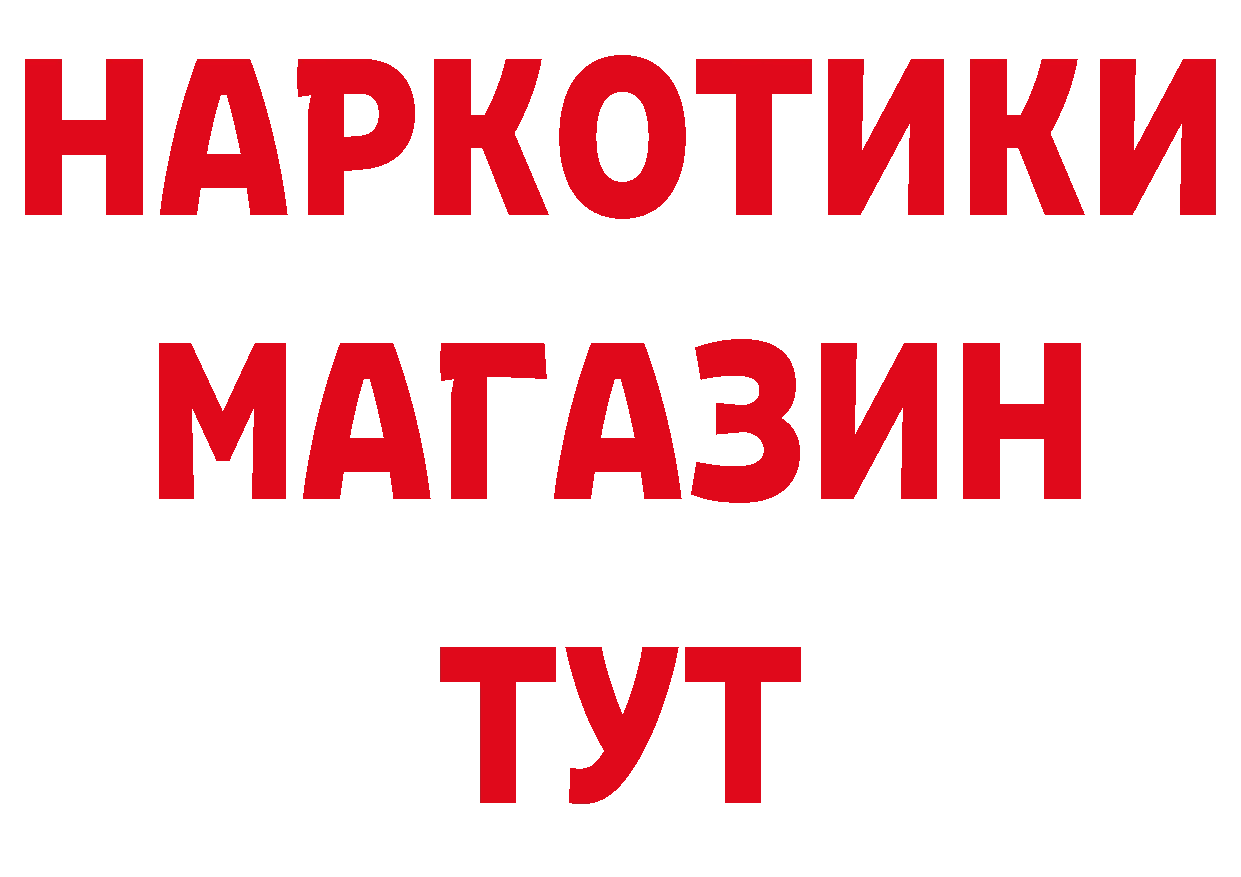 НАРКОТИКИ
МАГАЗИН
ТУТ